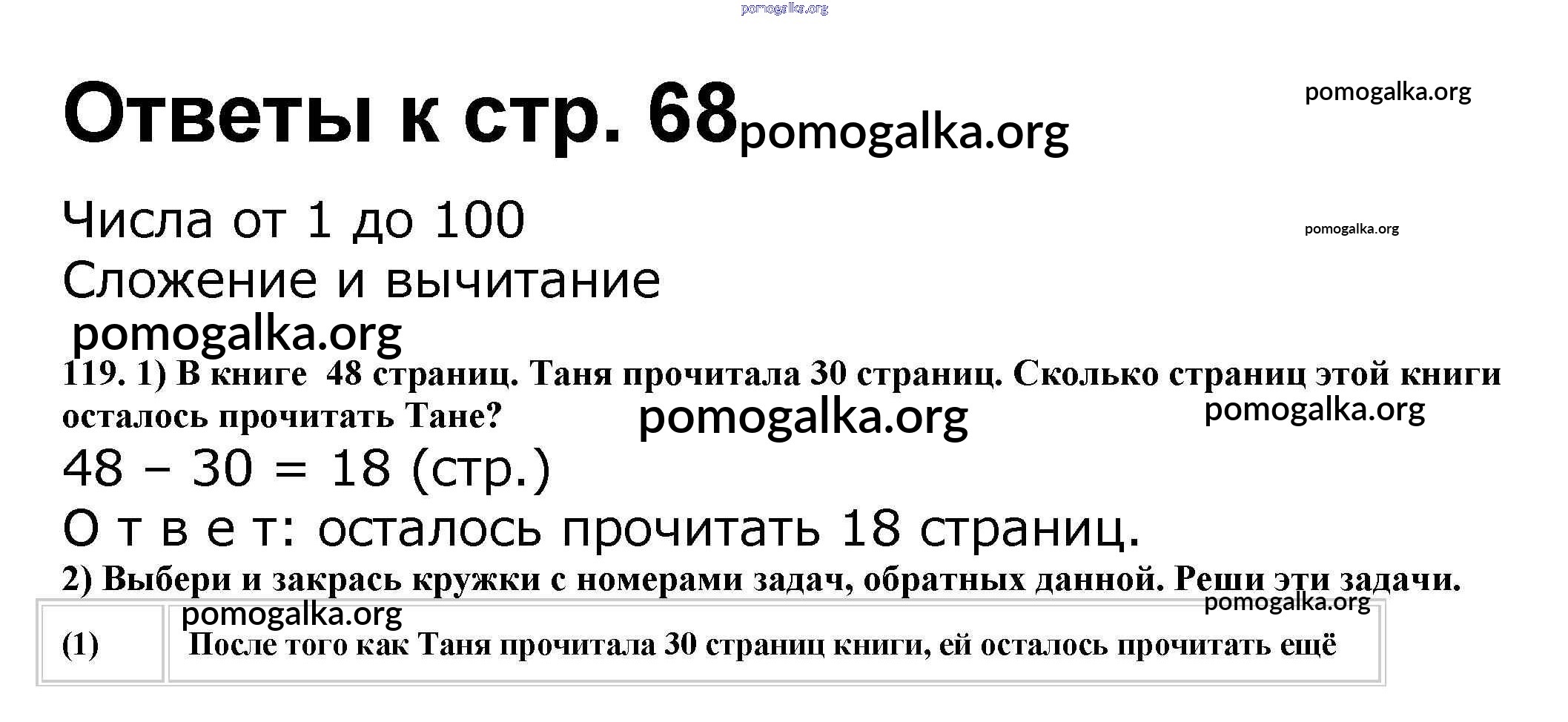 Ответы к стр. 68

Числа от 1 до 100
Сложение и вычитание

119. 1) В книге 48 страниц. Таня прочитала 30 страниц. Сколько страниц этой книги осталось прочитать Тане?

48 – 30 = 18 (стр.)

О т в е т: осталось прочитать 18 страниц.

2) Выбери и закрась кружки с номерами задач, обратных данной. Реши эти задачи.

| (1) | После того как Таня прочитала 30 страниц книги, ей осталось прочитать ещё |
|---|---|

pomogalka.org